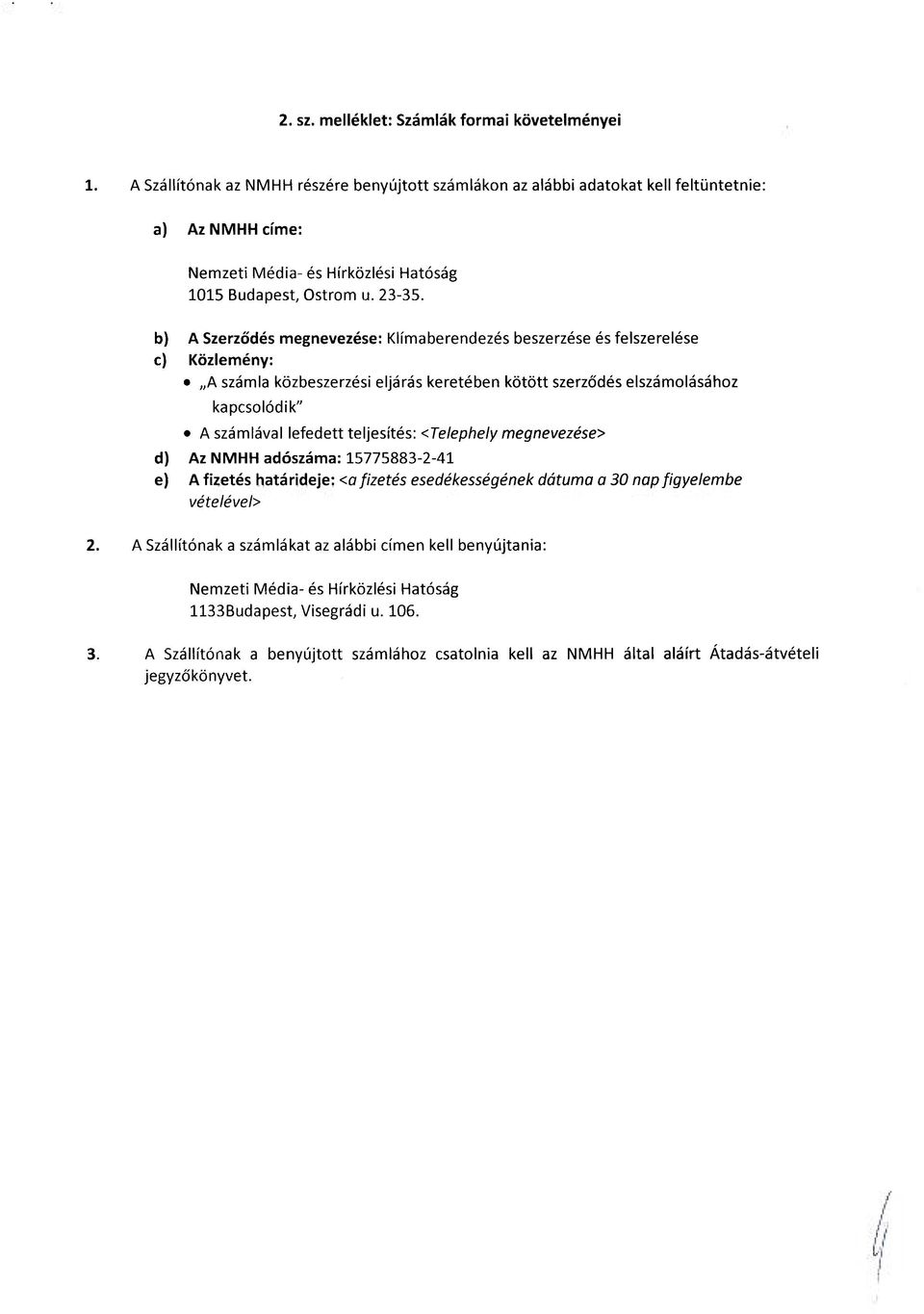 2. sz. melléklet: Számlák formai követelményei

1. A Szállítónak az NMHH részére benyújtott számlákon az alábbi adatokat kell feltüntetnie:

a) Az NMHH címe:

Nemzeti Média- és Hírközlési Hatóság
1015 Budapest, Ostrom u. 23-35.

b) A Szerződés megnevezése: Klímaberendezés beszerzése és felszerelése
c) Közlemény:
• „A számla közbeszerzési eljárás keretében kötött szerződés elszámolásához kapcsolódik"
• A számlával lefedett teljesítés: <Telephely megnevezése>
d) Az NMHH adószáma: 15775883-2-41
e) A fizetés határideje: <a fizetés esedékességének dátuma a 30 nap figyelembe vételével>

2. A Szállítónak a számlákat az alábbi címen kell benyújtania:

Nemzeti Média- és Hírközlési Hatóság
1133Budapest, Visegrádi u. 106.

3. A Szállítónak a benyújtott számlához csatolnia kell az NMHH által aláírt Átadás-átvételi jegyzőkönyvet.